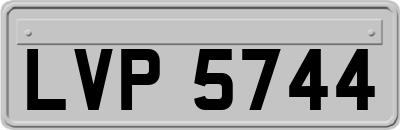 LVP 5744